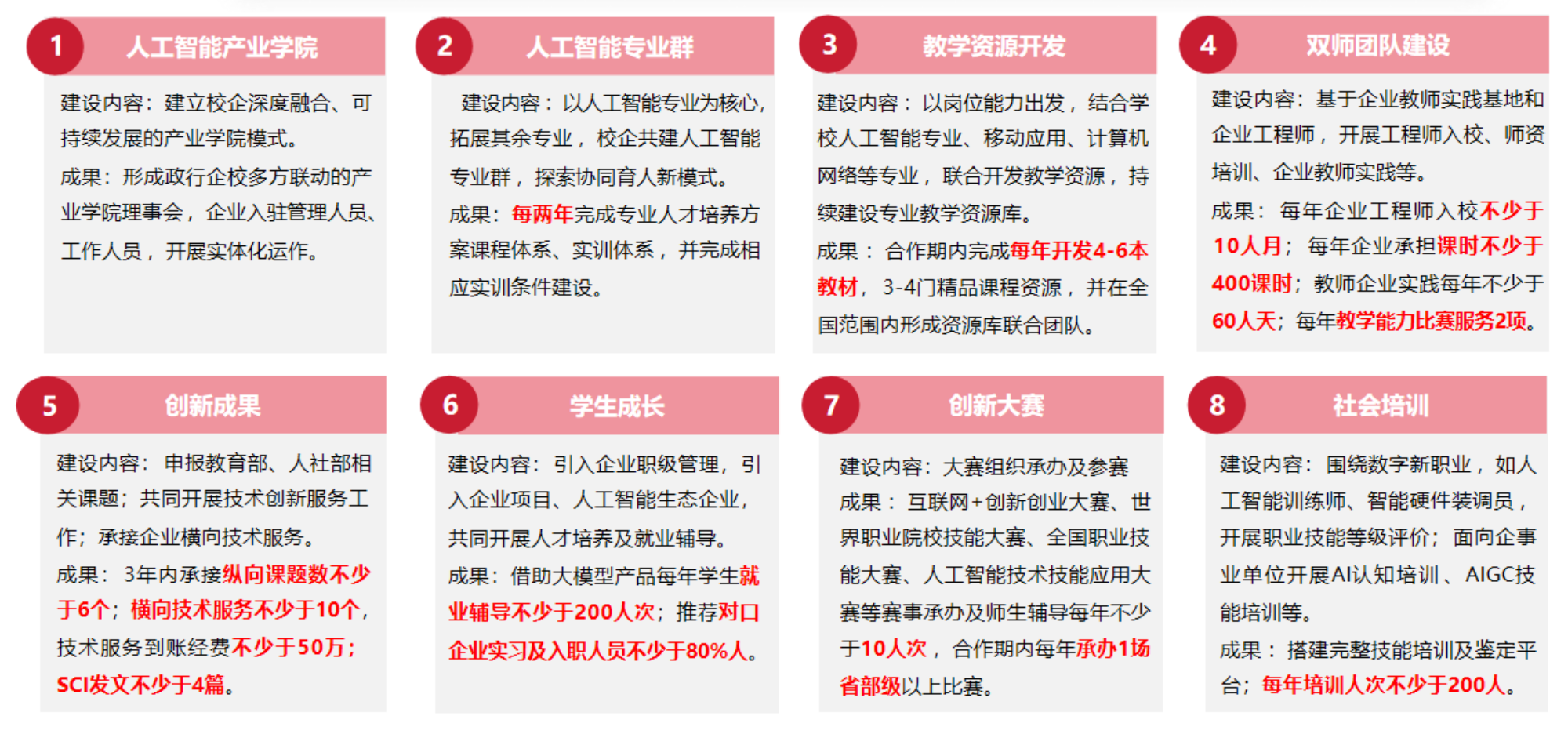 1 人工智能产业学院

建设内容：建立校企深度融合、可持续发展的产业学院模式。

成果：形成政行企校多方联动的产业学院理事会，企业入驻管理人员、工作人员，开展实体化运作。

2 人工智能专业群

建设内容：以人工智能专业为核心，拓展其余专业，校企共建人工智能专业群，探索协同育人新模式。

成果：每两年完成专业人才培养方案课程体系、实训体系，并完成相应实训条件建设。

3 教学资源开发

建设内容：以岗位能力出发，结合学校人工智能专业、移动应用、计算机网络等专业，联合开发教学资源，持续建设专业教学资源库。

成果：合作期内完成每年开发4-6本教材，3-4门精品课程资源，并在全国范围内形成资源库联合团队。

4 双师团队建设

建设内容：基于企业教师实践基地和企业工程师，开展工程师入校、师资培训、企业教师实践等。

成果：每年企业工程师入校不少于10人月；每年企业承担课时不少于400课时；教师企业实践每年不少于60人天；每年教学能力比赛服务2项。

5 创新成果

建设内容：申报教育部、人社部相关课题；共同开展技术创新服务工作；承接企业横向技术服务。

成果：3年内承接纵向课题数不少于6个；横向技术服务不少于10个，技术服务到账经费不少于50万；SCI发文不少于4篇。

6 学生成长

建设内容：引入企业职级管理，引入企业项目、人工智能生态企业，共同开展人才培养及就业辅导。

成果：借助大模型产品每年学生就业辅导不少于200人次；推荐对口企业实习及入职人员不少于80%人。

7 创新大赛

建设内容：大赛组织承办及参赛

成果：互联网+创新创业大赛、世界职业院校技能大赛、全国职业技能大赛、人工智能技术技能应用大赛等赛事承办及师生辅导每年不少于10人次，合作期内每年承办1场省部级以上比赛。

8 社会培训

建设内容：围绕数字新职业，如人工智能训练师、智能硬件装调员，开展职业技能等级评价；面向企事业单位开展AI认知培训、AIGC技能培训等。

成果：搭建完整技能培训及鉴定平台；每年培训人次不少于200人。